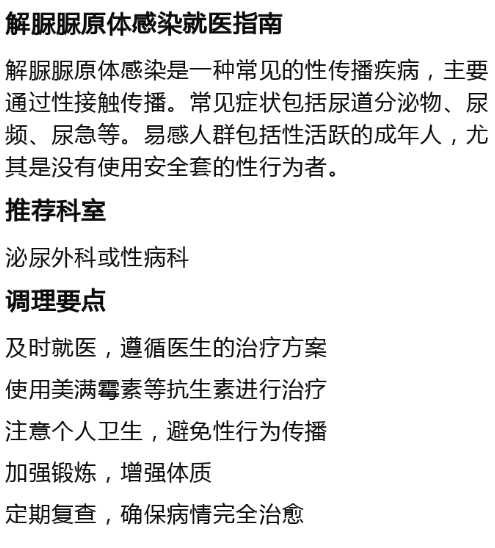 解脲脲原体感染就医指南

解脲脲原体感染是一种常见的性传播疾病，主要通过性接触传播。常见症状包括尿道分泌物、尿频、尿急等。易感人群包括性活跃的成年人，尤其是没有使用安全套的性行为者。

推荐科室

泌尿外科或性病科

调理要点

及时就医，遵循医生的治疗方案

使用美满霉素等抗生素进行治疗

注意个人卫生，避免性行为传播

加强锻炼，增强体质

定期复查，确保病情完全治愈